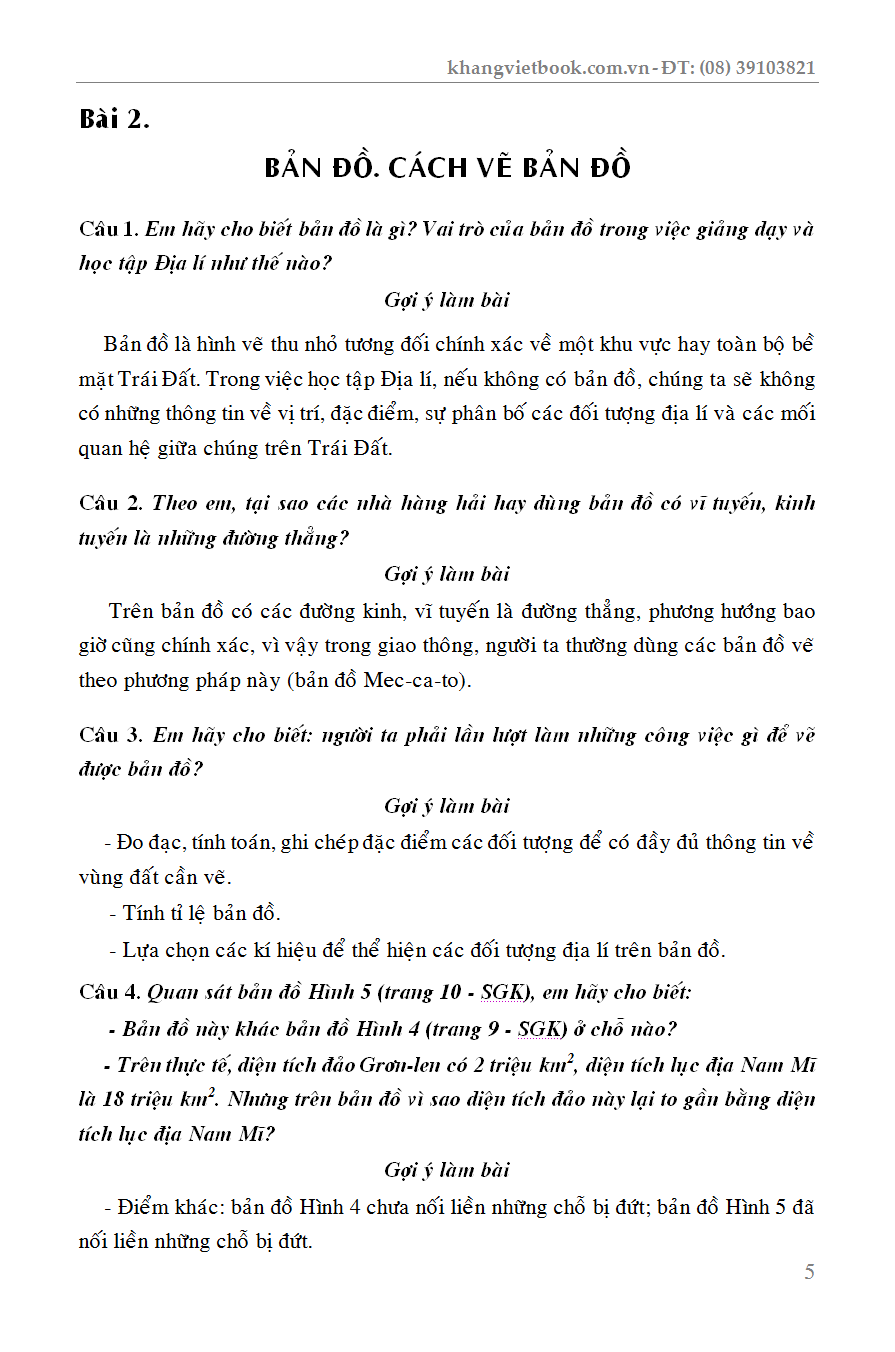 khangvietbook.com.vn - ĐT: (08) 39103821

Bài 2.

BẢN ĐỒ. CÁCH VẼ BẢN ĐỒ

Câu 1. Em hãy cho biết bản đồ là gì? Vai trò của bản đồ trong việc giảng dạy và học tập Địa lí như thế nào?

Gợi ý làm bài

Bản đồ là hình vẽ thu nhỏ tương đối chính xác về một khu vực hay toàn bộ bề mặt Trái Đất. Trong việc học tập Địa lí, nếu không có bản đồ, chúng ta sẽ không có những thông tin về vị trí, đặc điểm, sự phân bố các đối tượng địa lí và các mối quan hệ giữa chúng trên Trái Đất.

Câu 2. Theo em, tại sao các nhà hàng hải hay dùng bản đồ có vĩ tuyến, kinh tuyến là những đường thẳng?

Gợi ý làm bài

Trên bản đồ có các đường kinh, vĩ tuyến là đường thẳng, phương hướng bao giờ cũng chính xác, vì vậy trong giao thông, người ta thường dùng các bản đồ vẽ theo phương pháp này (bản đồ Mec-ca-to).

Câu 3. Em hãy cho biết: người ta phải lần lượt làm những công việc gì để vẽ được bản đồ?

Gợi ý làm bài

- Đo đạc, tính toán, ghi chép đặc điểm các đối tượng để có đầy đủ thông tin về vùng đất cần vẽ.

- Tính tỉ lệ bản đồ.

- Lựa chọn các kí hiệu để thể hiện các đối tượng địa lí trên bản đồ.

Câu 4. Quan sát bản đồ Hình 5 (trang 10 - SGK), em hãy cho biết:

- Bản đồ này khác bản đồ Hình 4 (trang 9 - SGK) ở chỗ nào?

- Trên thực tế, diện tích đảo Grơn-len có 2 triệu $km^2$, diện tích lục địa Nam Mĩ là 18 triệu $km^2$. Nhưng trên bản đồ vì sao diện tích đảo này lại to gần bằng diện tích lục địa Nam Mĩ?

Gợi ý làm bài

- Điểm khác: bản đồ Hình 4 chưa nối liền những chỗ bị đứt; bản đồ Hình 5 đã nối liền những chỗ bị đứt.

5